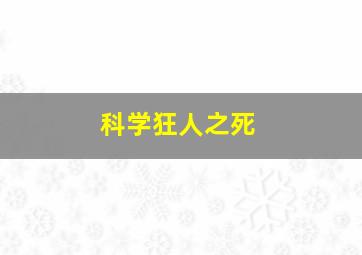 科学狂人之死